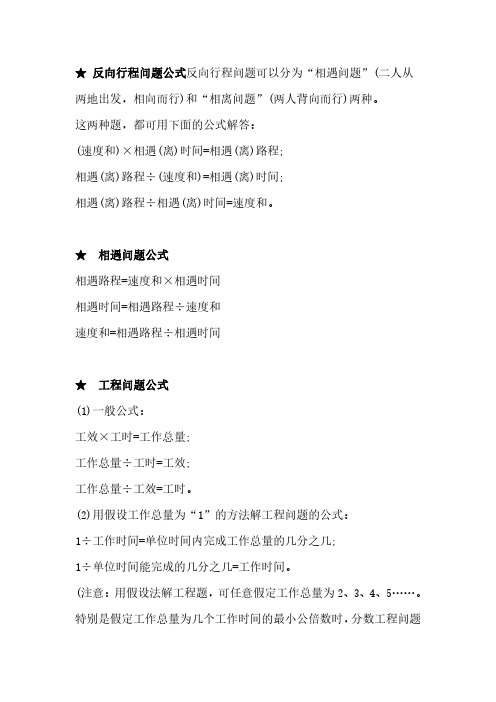 ★ 反向行程问题公式反向行程问题可以分为“相遇问题”(二人从两地出发，相向而行)和“相离问题”(两人背向而行)两种。

这两种题，都可用下面的公式解答：

(速度和)×相遇(离)时间=相遇(离)路程;

相遇(离)路程÷(速度和)=相遇(离)时间;

相遇(离)路程÷相遇(离)时间=速度和。

★ 相遇问题公式

相遇路程=速度和×相遇时间

相遇时间=相遇路程÷速度和

速度和=相遇路程÷相遇时间

★ 工程问题公式

(1)一般公式：

工效×工时=工作总量;

工作总量÷工时=工效;

工作总量÷工效=工时。

(2)用假设工作总量为“1”的方法解工程问题的公式：

1÷工作时间=单位时间内完成工作总量的几分之几;

1÷单位时间能完成的几分之几=工作时间。

(注意：用假设法解工程题，可任意假定工作总量为2、3、4、5……。特别是假定工作总量为几个工作时间的最小公倍数时，分数工程问题